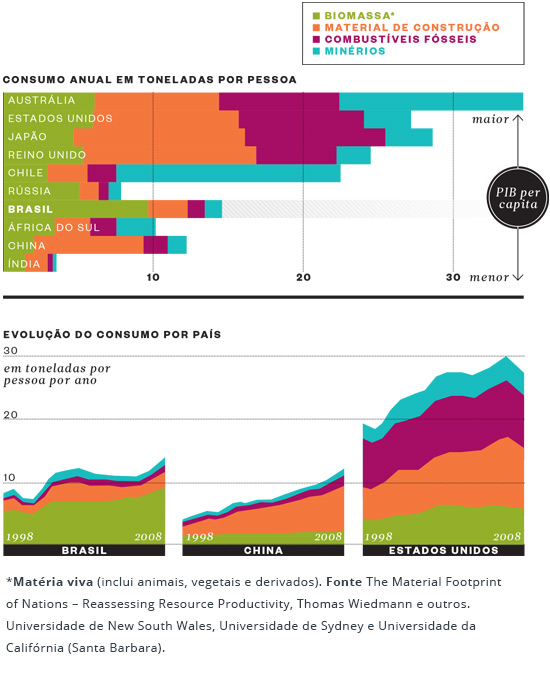 BIOMASSA*
MATERIAL DE CONSTRUÇÃO
COMBUSTÍVEIS FÓSSEIS
MINÉRIOS

CONSUMO ANUAL EM TONELADAS POR PESSOA

AUSTRÁLIA
ESTADOS UNIDOS
JAPÃO
REINO UNIDO
CHILE
RÚSSIA
BRASIL
ÁFRICA DO SUL
CHINA
ÍNDIA

10
20
30

maior
PIB per capita
menor

EVOLUÇÃO DO CONSUMO POR PAÍS

30
em toneladas por pessoa por ano
20
10

1998
2008
BRASIL

1998
2008
CHINA

1998
2008
ESTADOS UNIDOS

*Matéria viva (inclui animais, vegetais e derivados). Fonte The Material Footprint of Nations – Reassessing Resource Productivity, Thomas Wiedmann e outros. Universidade de New South Wales, Universidade de Sydney e Universidade da Califórnia (Santa Barbara).